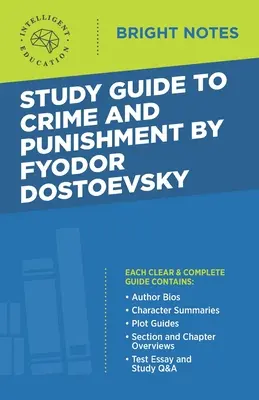 INTELLIGENT EDUCATION

BRIGHT NOTES

STUDY GUIDE TO CRIME AND PUNISHMENT BY FYODOR DOSTOEVSKY

EACH CLEAR & COMPLETE GUIDE CONTAINS:

• Author Bios
• Character Summaries
• Plot Guides
• Section and Chapter Overviews
• Test Essay and Study Q&A